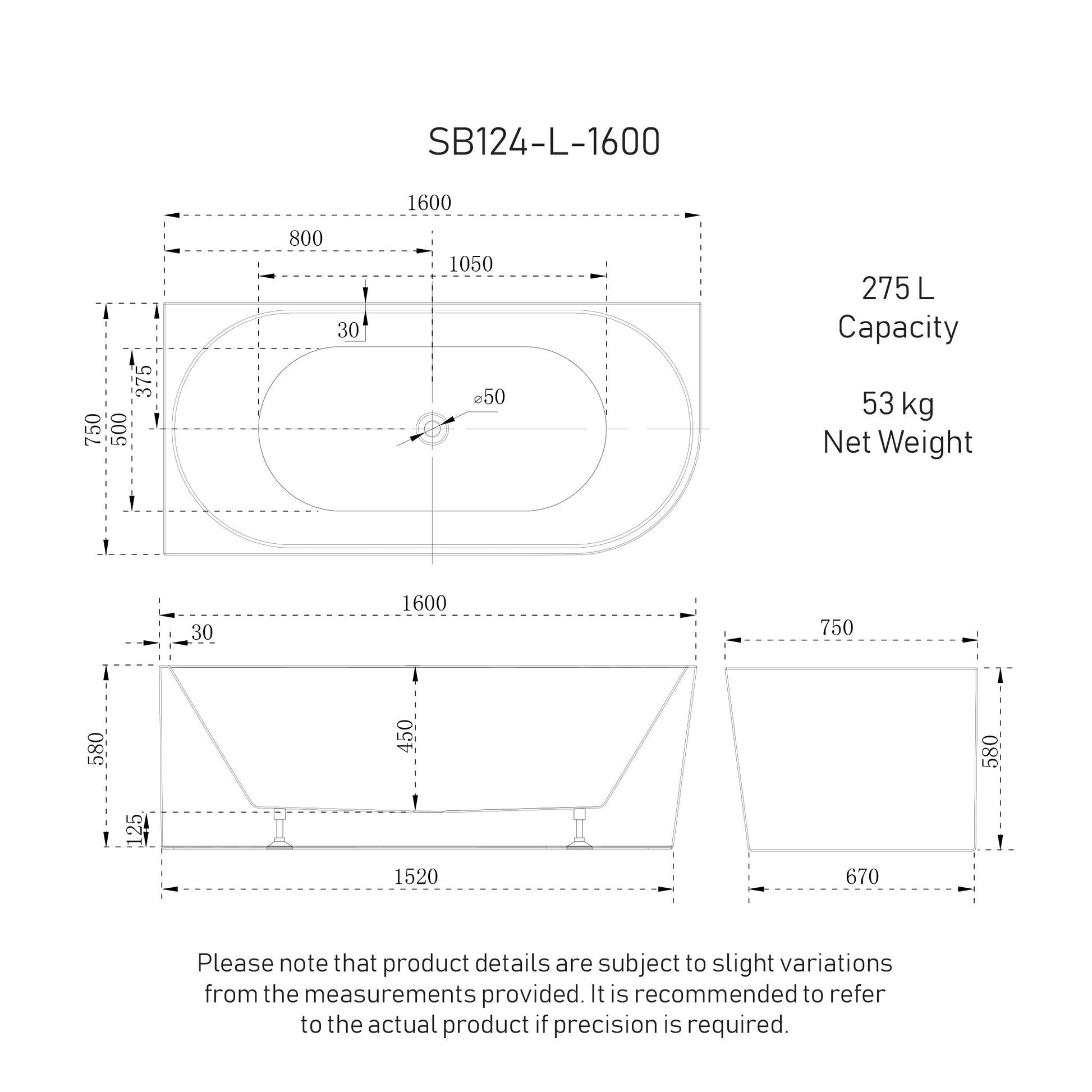 SB124-L-1600

1600

800

1050

30

375

750

500

⌀50

275 L
Capacity

53 kg
Net Weight

1600

30

580

450

125

1520

750

580

670

Please note that product details are subject to slight variations from the measurements provided. It is recommended to refer to the actual product if precision is required.